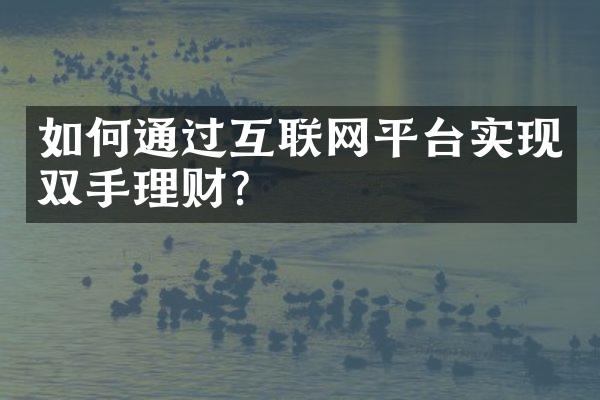 如何通过互联网平台实现双手理财?